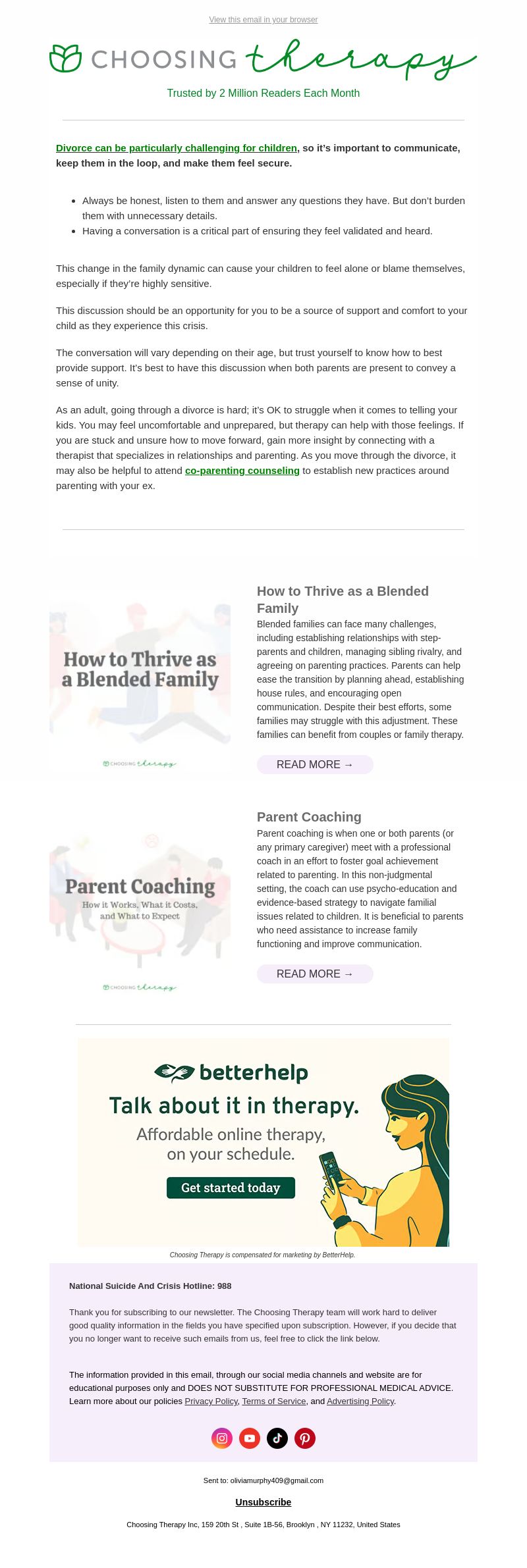 View this email in your browser

CHOOSING therapy

Trusted by 2 Million Readers Each Month

Divorce can be particularly challenging for children, so it's important to communicate, keep them in the loop, and make them feel secure.

- Always be honest, listen to them and answer any questions they have. But don't burden them with unnecessary details.
- Having a conversation is a critical part of ensuring they feel validated and heard.

This change in the family dynamic can cause your children to feel alone or blame themselves, especially if they're highly sensitive.

This discussion should be an opportunity for you to be a source of support and comfort to your child as they experience this crisis.

The conversation will vary depending on their age, but trust yourself to know how to best provide support. It's best to have this discussion when both parents are present to convey a sense of unity.

As an adult, going through a divorce is hard; it's OK to struggle when it comes to telling your kids. You may feel uncomfortable and unprepared, but therapy can help with those feelings. If you are stuck and unsure how to move forward, gain more insight by connecting with a therapist that specializes in relationships and parenting. As you move through the divorce, it may also be helpful to attend co-parenting counseling to establish new practices around parenting with your ex.

How to Thrive as a Blended Family

CHOOSING therapy

How to Thrive as a Blended Family

Blended families can face many challenges, including establishing relationships with step-parents and children, managing sibling rivalry, and agreeing on parenting practices. Parents can help ease the transition by planning ahead, establishing house rules, and encouraging open communication. Despite their best efforts, some families may struggle with this adjustment. These families can benefit from couples or family therapy.

READ MORE →

Parent Coaching
How it Works, What it Costs, and What to Expect

CHOOSING therapy

Parent Coaching

Parent coaching is when one or both parents (or any primary caregiver) meet with a professional coach in an effort to foster goal achievement related to parenting. In this non-judgmental setting, the coach can use psycho-education and evidence-based strategy to navigate familial issues related to children. It is beneficial to parents who need assistance to increase family functioning and improve communication.

READ MORE →

betterhelp
Talk about it in therapy.
Affordable online therapy, on your schedule.
Get started today

Choosing Therapy is compensated for marketing by BetterHelp.

National Suicide And Crisis Hotline: 988

Thank you for subscribing to our newsletter. The Choosing Therapy team will work hard to deliver good quality information in the fields you have specified upon subscription. However, if you decide that you no longer want to receive such emails from us, feel free to click the link below.

The information provided in this email, through our social media channels and website are for educational purposes only and DOES NOT SUBSTITUTE FOR PROFESSIONAL MEDICAL ADVICE. Learn more about our policies Privacy Policy, Terms of Service, and Advertising Policy.

Sent to: oliviamurphy409@gmail.com

Unsubscribe

Choosing Therapy Inc, 159 20th St , Suite 1B-56, Brooklyn , NY 11232, United States